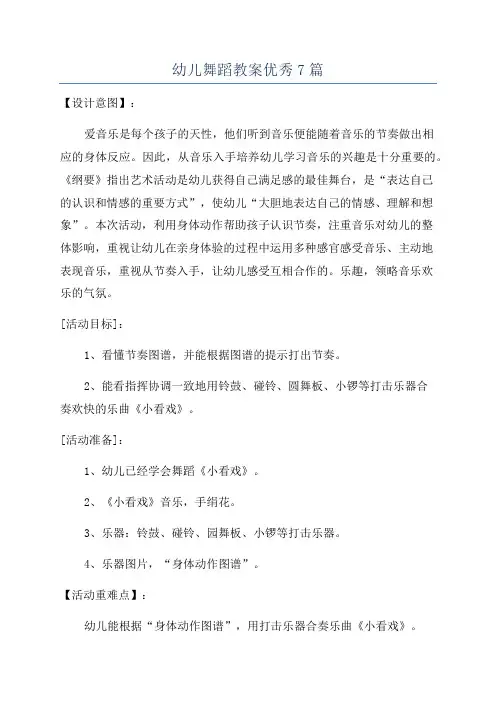 幼儿舞蹈教案优秀7篇

【设计意图】：

爱音乐是每个孩子的天性，他们听到音乐便能随着音乐的节奏做出相应的身体反应。因此，从音乐入手培养幼儿学习音乐的兴趣是十分重要的。《纲要》指出艺术活动是幼儿获得自己满足感的最佳舞台，是“表达自己的认识和情感的重要方式”，使幼儿“大胆地表达自己的情感、理解和想象”。本次活动，利用身体动作帮助孩子认识节奏，注重音乐对幼儿的整体影响，重视让幼儿在亲身体验的过程中运用多种感官感受音乐、主动地表现音乐，重视从节奏入手，让幼儿感受互相合作的。乐趣，领略音乐欢乐的气氛。

[活动目标]：

1、看懂节奏图谱，并能根据图谱的提示打出节奏。

2、能看指挥协调一致地用铃鼓、碰铃、圆舞板、小锣等打击乐器合奏欢快的乐曲《小看戏》。

[活动准备]：

1、幼儿已经学会舞蹈《小看戏》。

2、《小看戏》音乐，手绢花。

3、乐器：铃鼓、碰铃、园舞板、小锣等打击乐器。

4、乐器图片，“身体动作图谱”。

【活动重难点】：

幼儿能根据“身体动作图谱”，用打击乐器合奏乐曲《小看戏》。